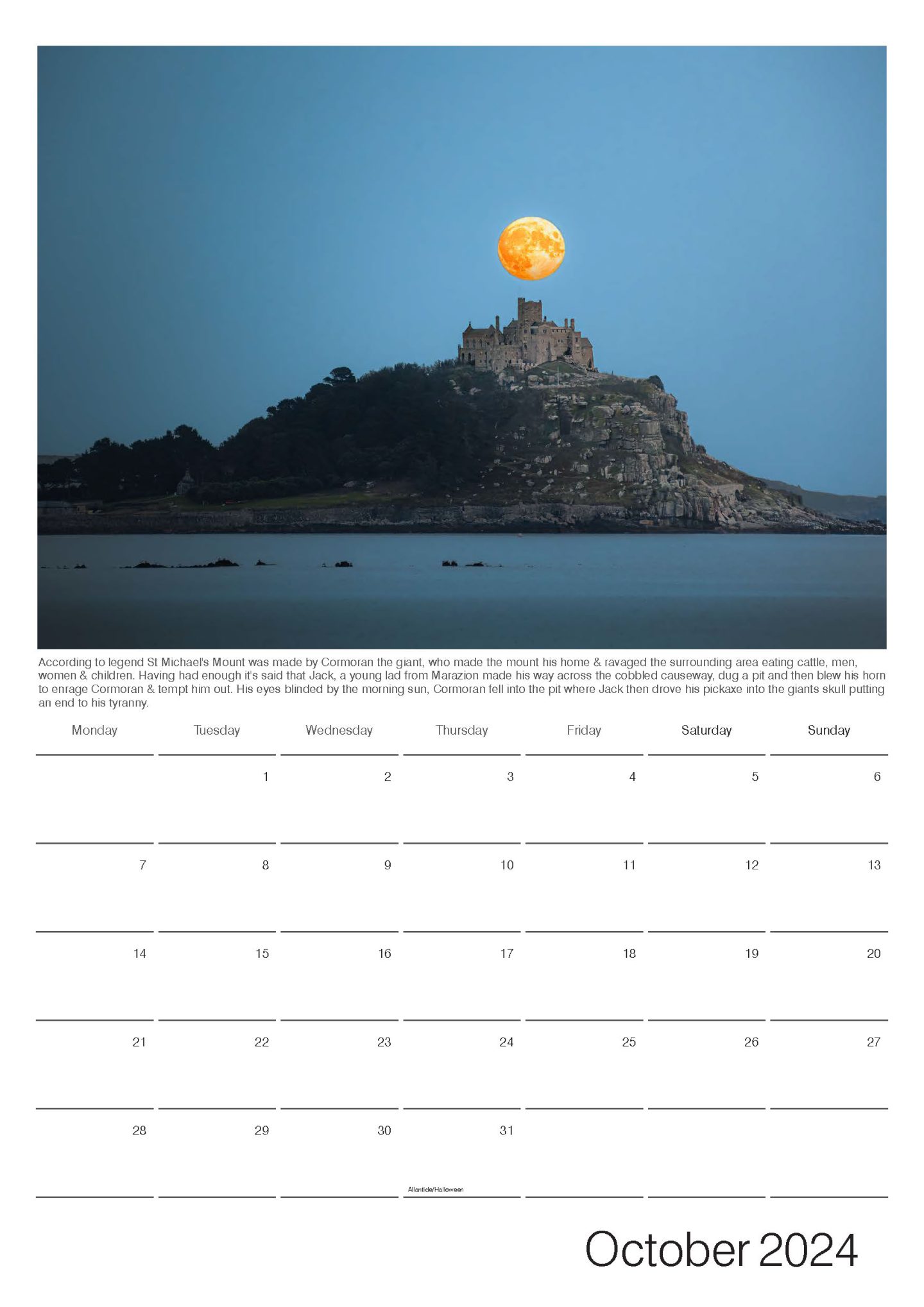 According to legend St Michael's Mount was made by Cormoran the giant, who made the mount his home & ravaged the surrounding area eating cattle, men, women & children. Having had enough it's said that Jack, a young lad from Marazion made his way across the cobbled causeway, dug a pit and then blew his horn to enrage Cormoran & tempt him out. His eyes blinded by the morning sun, Cormoran fell into the pit where Jack then drove his pickaxe into the giants skull putting an end to his tyranny.

| Monday | Tuesday | Wednesday | Thursday | Friday | Saturday | Sunday |
|---|---|---|---|---|---|---|
| | 1 | 2 | 3 | 4 | 5 | 6 |
| 7 | 8 | 9 | 10 | 11 | 12 | 13 |
| 14 | 15 | 16 | 17 | 18 | 19 | 20 |
| 21 | 22 | 23 | 24 | 25 | 26 | 27 |
| 28 | 29 | 30 | 31 Allantide/Halloween | | | |

October 2024